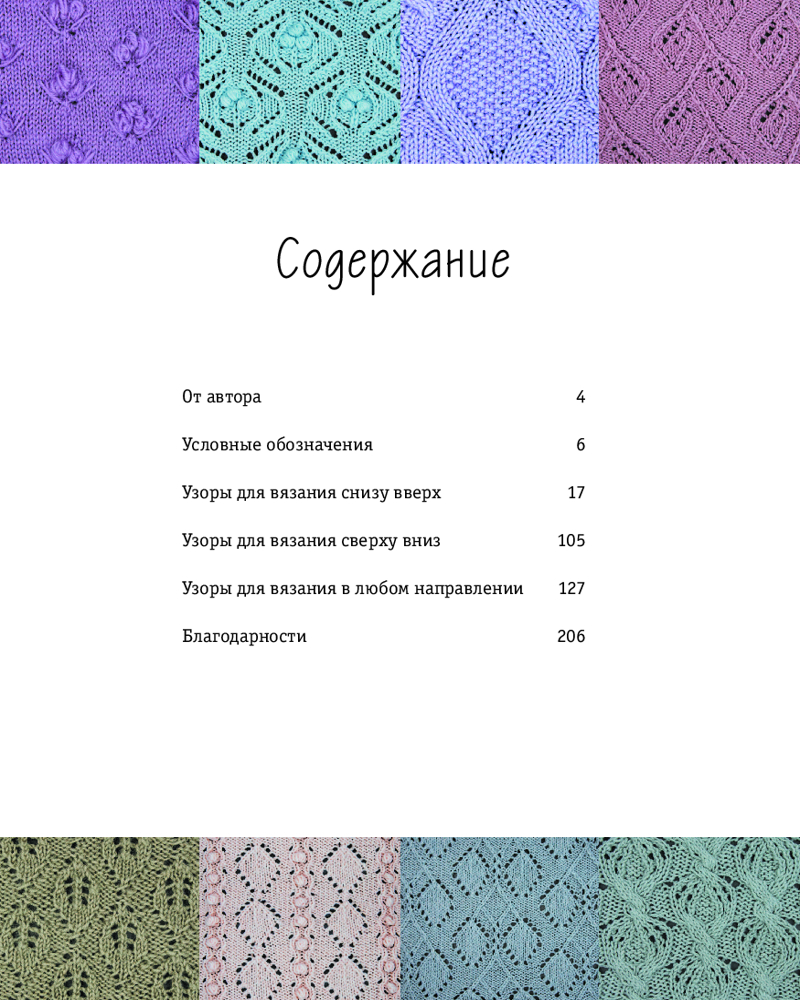 Содержание

От автора 4

Условные обозначения 6

Узоры для вязания снизу вверх 17

Узоры для вязания сверху вниз 105

Узоры для вязания в любом направлении 127

Благодарности 206